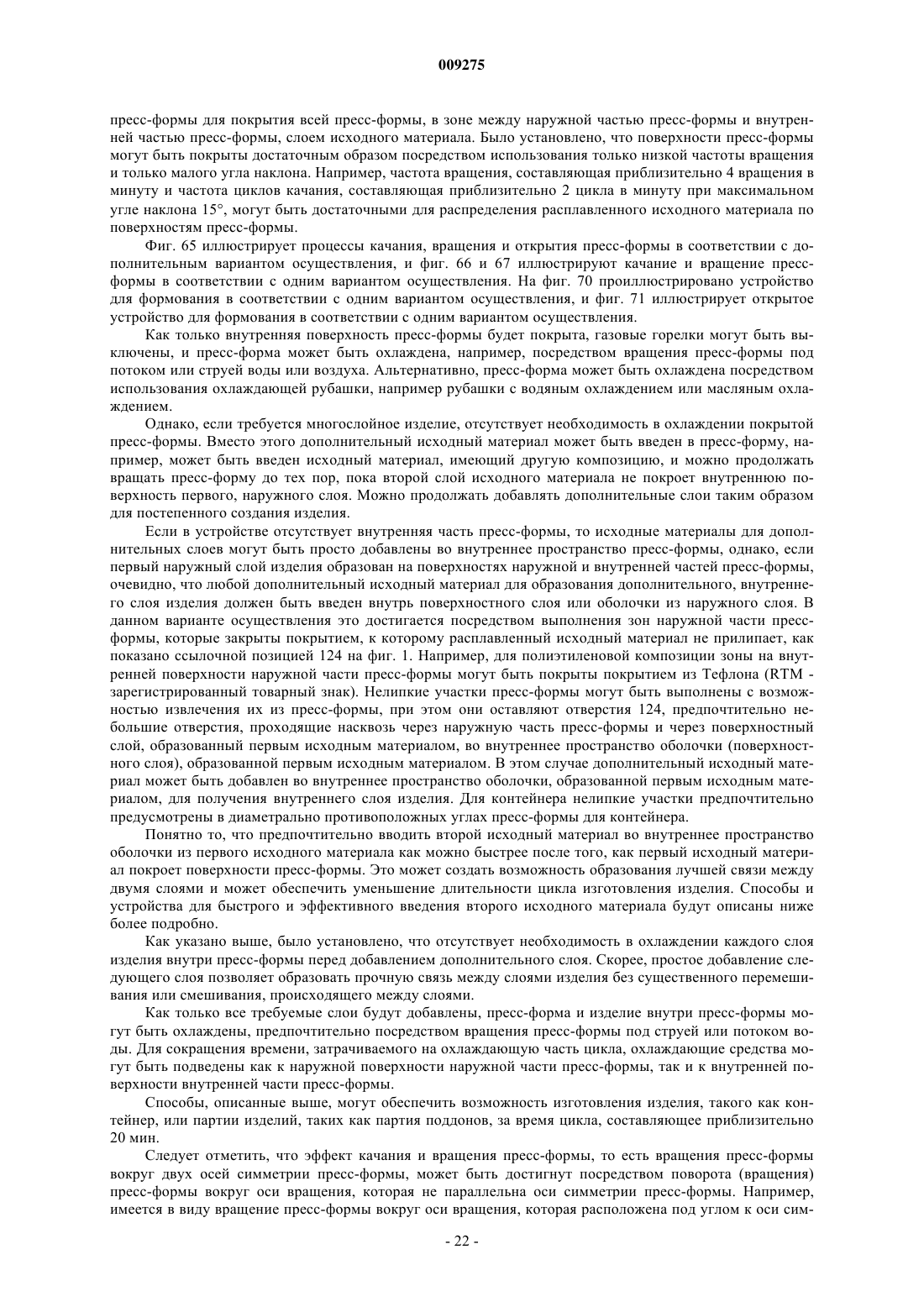 009275

пресс-формы для покрытия всей пресс-формы, в зоне между наружной частью пресс-формы и внутренней частью пресс-формы, слоем исходного материала. Было установлено, что поверхности пресс-формы могут быть покрыты достаточным образом посредством использования только низкой частоты вращения и только малого угла наклона. Например, частота вращения, составляющая приблизительно 4 вращения в минуту и частота циклов качания, составляющая приблизительно 2 цикла в минуту при максимальном угле наклона 15°, могут быть достаточными для распределения расплавленного исходного материала по поверхностям пресс-формы.

Фиг. 65 иллюстрирует процессы качания, вращения и открытия пресс-формы в соответствии с дополнительным вариантом осуществления, и фиг. 66 и 67 иллюстрируют качание и вращение пресс-формы в соответствии с одним вариантом осуществления. На фиг. 70 проиллюстрировано устройство для формования в соответствии с одним вариантом осуществления, и фиг. 71 иллюстрирует открытое устройство для формования в соответствии с одним вариантом осуществления.

Как только внутренняя поверхность пресс-формы будет покрыта, газовые горелки могут быть выключены, и пресс-форма может быть охлаждена, например, посредством вращения пресс-формы под потоком или струей воды или воздуха. Альтернативно, пресс-форма может быть охлаждена посредством использования охлаждающей рубашки, например рубашки с водяным охлаждением или масляным охлаждением.

Однако, если требуется многослойное изделие, отсутствует необходимость в охлаждении покрытой пресс-формы. Вместо этого дополнительный исходный материал может быть введен в пресс-форму, например, может быть введен исходный материал, имеющий другую композицию, и можно продолжать вращать пресс-форму до тех пор, пока второй слой исходного материала не покроет внутреннюю поверхность первого, наружного слоя. Можно продолжать добавлять дополнительные слои таким образом для постепенного создания изделия.

Если в устройстве отсутствует внутренняя часть пресс-формы, то исходные материалы для дополнительных слоев могут быть просто добавлены во внутреннее пространство пресс-формы, однако, если первый наружный слой изделия образован на поверхностях наружной и внутренней частей пресс-формы, очевидно, что любой дополнительный исходный материал для образования дополнительного, внутреннего слоя изделия должен быть введен внутрь поверхностного слоя или оболочки из наружного слоя. В данном варианте осуществления это достигается посредством выполнения зон наружной части пресс-формы, которые закрыты покрытием, к которому расплавленный исходный материал не прилипает, как показано ссылочной позицией 124 на фиг. 1. Например, для полиэтиленовой композиции зоны на внутренней поверхности наружной части пресс-формы могут быть покрыты покрытием из Тефлона (RTM - зарегистрированный товарный знак). Нелипкие участки пресс-формы могут быть выполнены с возможностью извлечения их из пресс-формы, при этом они оставляют отверстия 124, предпочтительно небольшие отверстия, проходящие насквозь через наружную часть пресс-формы и через поверхностный слой, образованный первым исходным материалом, во внутреннее пространство оболочки (поверхностного слоя), образованной первым исходным материалом. В этом случае дополнительный исходный материал может быть добавлен во внутреннее пространство оболочки, образованной первым исходным материалом, для получения внутреннего слоя изделия. Для контейнера нелипкие участки предпочтительно предусмотрены в диаметрально противоположных углах пресс-формы для контейнера.

Понятно то, что предпочтительно вводить второй исходный материал во внутреннее пространство оболочки из первого исходного материала как можно быстрее после того, как первый исходный материал покроет поверхности пресс-формы. Это может создать возможность образования лучшей связи между двумя слоями и может обеспечить уменьшение длительности цикла изготовления изделия. Способы и устройства для быстрого и эффективного введения второго исходного материала будут описаны ниже более подробно.

Как указано выше, было установлено, что отсутствует необходимость в охлаждении каждого слоя изделия внутри пресс-формы перед добавлением дополнительного слоя. Скорее, простое добавление следующего слоя позволяет образовать прочную связь между слоями изделия без существенного перемешивания или смешивания, происходящего между слоями.

Как только все требуемые слои будут добавлены, пресс-форма и изделие внутри пресс-формы могут быть охлаждены, предпочтительно посредством вращения пресс-формы под струей или потоком воды. Для сокращения времени, затрачиваемого на охлаждающую часть цикла, охлаждающие средства могут быть подведены как к наружной поверхности наружной части пресс-формы, так и к внутренней поверхности внутренней части пресс-формы.

Способы, описанные выше, могут обеспечить возможность изготовления изделия, такого как контейнер, или партии изделий, таких как партия поддонов, за время цикла, составляющее приблизительно 20 мин.

Следует отметить, что эффект качания и вращения пресс-формы, то есть вращения пресс-формы вокруг двух осей симметрии пресс-формы, может быть достигнут посредством поворота (вращения) пресс-формы вокруг оси вращения, которая не параллельна оси симметрии пресс-формы. Например, имеется в виду вращение пресс-формы вокруг оси вращения, которая расположена под углом к оси сим-

- 22 -